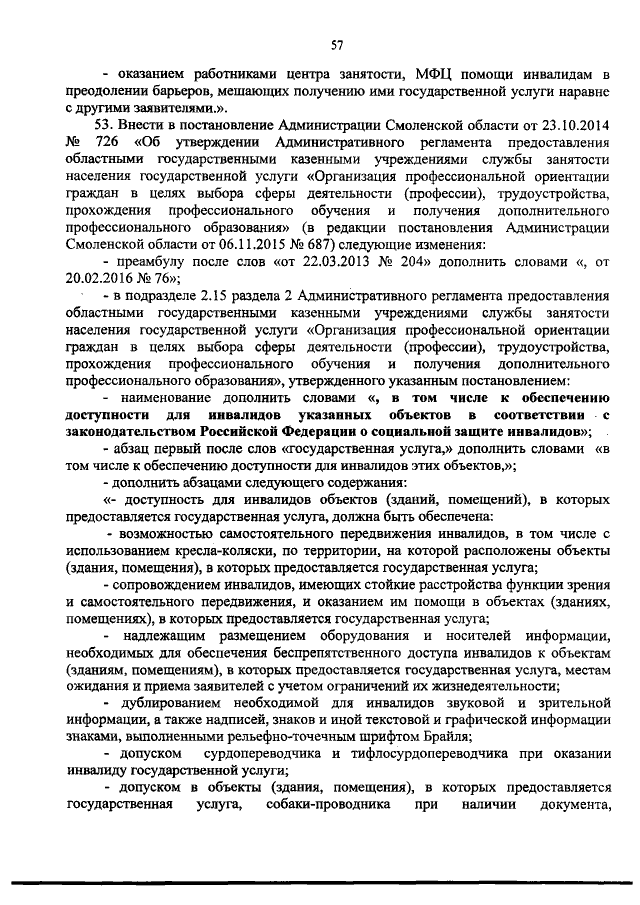 57

- оказанием работниками центра занятости, МФЦ помощи инвалидам в преодолении барьеров, мешающих получению ими государственной услуги наравне с другими заявителями.».

53. Внести в постановление Администрации Смоленской области от 23.10.2014 № 726 «Об утверждении Административного регламента предоставления областными государственными казенными учреждениями службы занятости населения государственной услуги «Организация профессиональной ориентации граждан в целях выбора сферы деятельности (профессии), трудоустройства, прохождения профессионального обучения и получения дополнительного профессионального образования» (в редакции постановления Администрации Смоленской области от 06.11.2015 № 687) следующие изменения:

- преамбулу после слов «от 22.03.2013 № 204» дополнить словами «, от 20.02.2016 № 76»;

- в подразделе 2.15 раздела 2 Административного регламента предоставления областными государственными казенными учреждениями службы занятости населения государственной услуги «Организация профессиональной ориентации граждан в целях выбора сферы деятельности (профессии), трудоустройства, прохождения профессионального обучения и получения дополнительного профессионального образования», утвержденного указанным постановлением:

- наименование дополнить словами «, в том числе к обеспечению доступности для инвалидов указанных объектов в соответствии с законодательством Российской Федерации о социальной защите инвалидов»;

- абзац первый после слов «государственная услуга,» дополнить словами «в том числе к обеспечению доступности для инвалидов этих объектов,»;

- дополнить абзацами следующего содержания:

«- доступность для инвалидов объектов (зданий, помещений), в которых предоставляется государственная услуга, должна быть обеспечена:

- возможностью самостоятельного передвижения инвалидов, в том числе с использованием кресла-коляски, по территории, на которой расположены объекты (здания, помещения), в которых предоставляется государственная услуга;

- сопровождением инвалидов, имеющих стойкие расстройства функции зрения и самостоятельного передвижения, и оказанием им помощи в объектах (зданиях, помещениях), в которых предоставляется государственная услуга;

- надлежащим размещением оборудования и носителей информации, необходимых для обеспечения беспрепятственного доступа инвалидов к объектам (зданиям, помещениям), в которых предоставляется государственная услуга, местам ожидания и приема заявителей с учетом ограничений их жизнедеятельности;

- дублированием необходимой для инвалидов звуковой и зрительной информации, а также надписей, знаков и иной текстовой и графической информации знаками, выполненными рельефно-точечным шрифтом Брайля;

- допуском сурдопереводчика и тифлосурдопереводчика при оказании инвалиду государственной услуги;

- допуском в объекты (здания, помещения), в которых предоставляется государственная услуга, собаки-проводника при наличии документа,